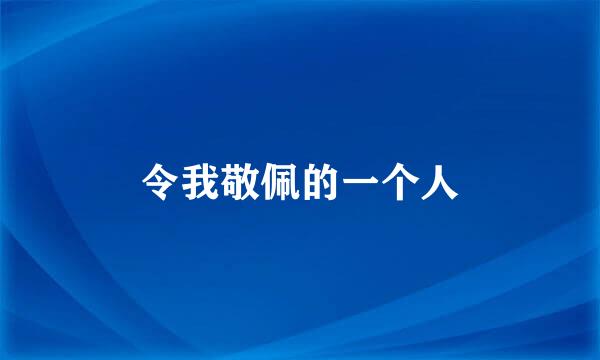 令我敬佩的一个人